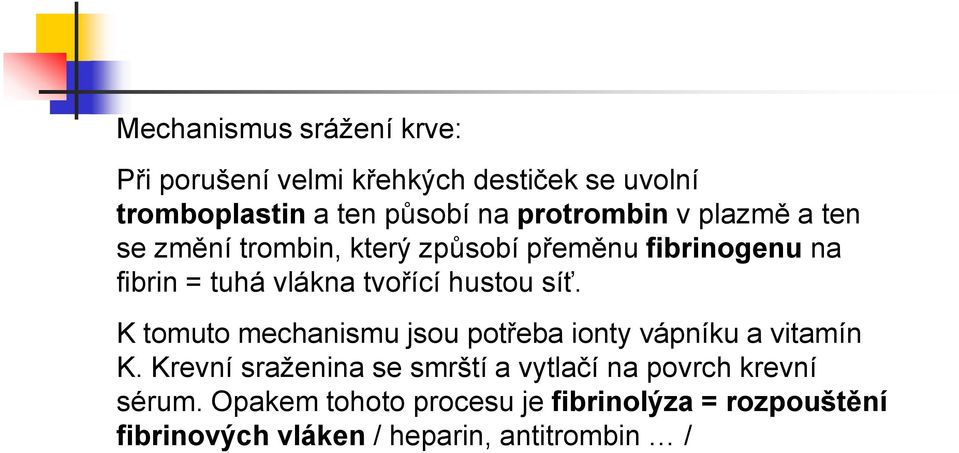 Mechanismus srážení krve:

Při porušení velmi křehkých destiček se uvolní tromboplastin a ten působí na protrombin v plazmě a ten se změní trombin, který způsobí přeměnu fibrinogenu na fibrin = tuhá vlákna tvořící hustou síť.

K tomuto mechanismu jsou potřeba ionty vápníku a vitamín K. Krevní sraženina se smrští a vytlačí na povrch krevní sérum. Opakem tohoto procesu je fibrinolýza = rozpouštění fibrinových vláken / heparin, antitrombin … /